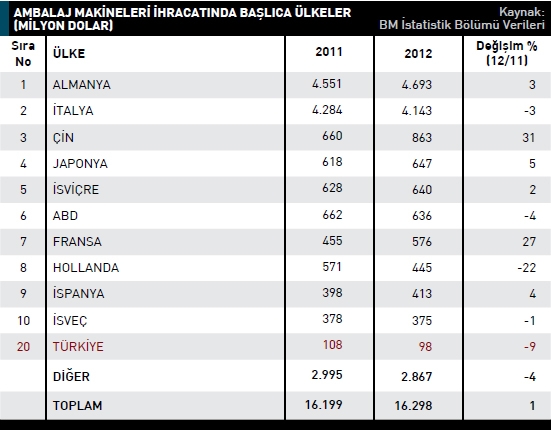 AMBALAJ MAKİNELERİ İHRACATINDA BAŞLICA ÜLKELER (MİLYON DOLAR)

Kaynak: BM İstatistik Bölümü Verileri

| Sıra No | ÜLKE | 2011 | 2012 | Değişim % (12/11) |
|---|---|---|---|---|
| 1 | ALMANYA | 4.551 | 4.693 | 3 |
| 2 | İTALYA | 4.284 | 4.143 | -3 |
| 3 | ÇİN | 660 | 863 | 31 |
| 4 | JAPONYA | 618 | 647 | 5 |
| 5 | İSVİÇRE | 628 | 640 | 2 |
| 6 | ABD | 662 | 636 | -4 |
| 7 | FRANSA | 455 | 576 | 27 |
| 8 | HOLLANDA | 571 | 445 | -22 |
| 9 | İSPANYA | 398 | 413 | 4 |
| 10 | İSVEÇ | 378 | 375 | -1 |
| 20 | TÜRKİYE | 108 | 98 | -9 |
| | DİĞER | 2.995 | 2.867 | -4 |
| | TOPLAM | 16.199 | 16.298 | 1 |